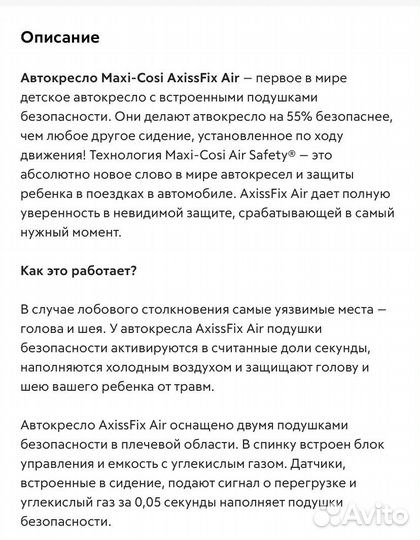 Описание

Автокресло Maxi-Cosi AxissFix Air — первое в мире детское автокресло с встроенными подушками безопасности. Они делают атвокресло на 55% безопаснее, чем любое другое сидение, установленное по ходу движения! Технология Maxi-Cosi Air Safety® — это абсолютно новое слово в мире автокресел и защиты ребенка в поездках в автомобиле. AxissFix Air дает полную уверенность в невидимой защите, срабатывающей в самый нужный момент.

Как это работает?

В случае лобового столкновения самые уязвимые места — голова и шея. У автокресла AxissFix Air подушки безопасности активируются в считанные доли секунды, наполняются холодным воздухом и защищают голову и шею вашего ребенка от травм.

Автокресло AxissFix Air оснащено двумя подушками безопасности в плечевой области. В спинку встроен блок управления и емкость с углекислым газом. Датчики, встроенные в сидение, подают сигнал о перегрузке и углекислый газ за 0,05 секунды наполняет подушки безопасности.

Avito